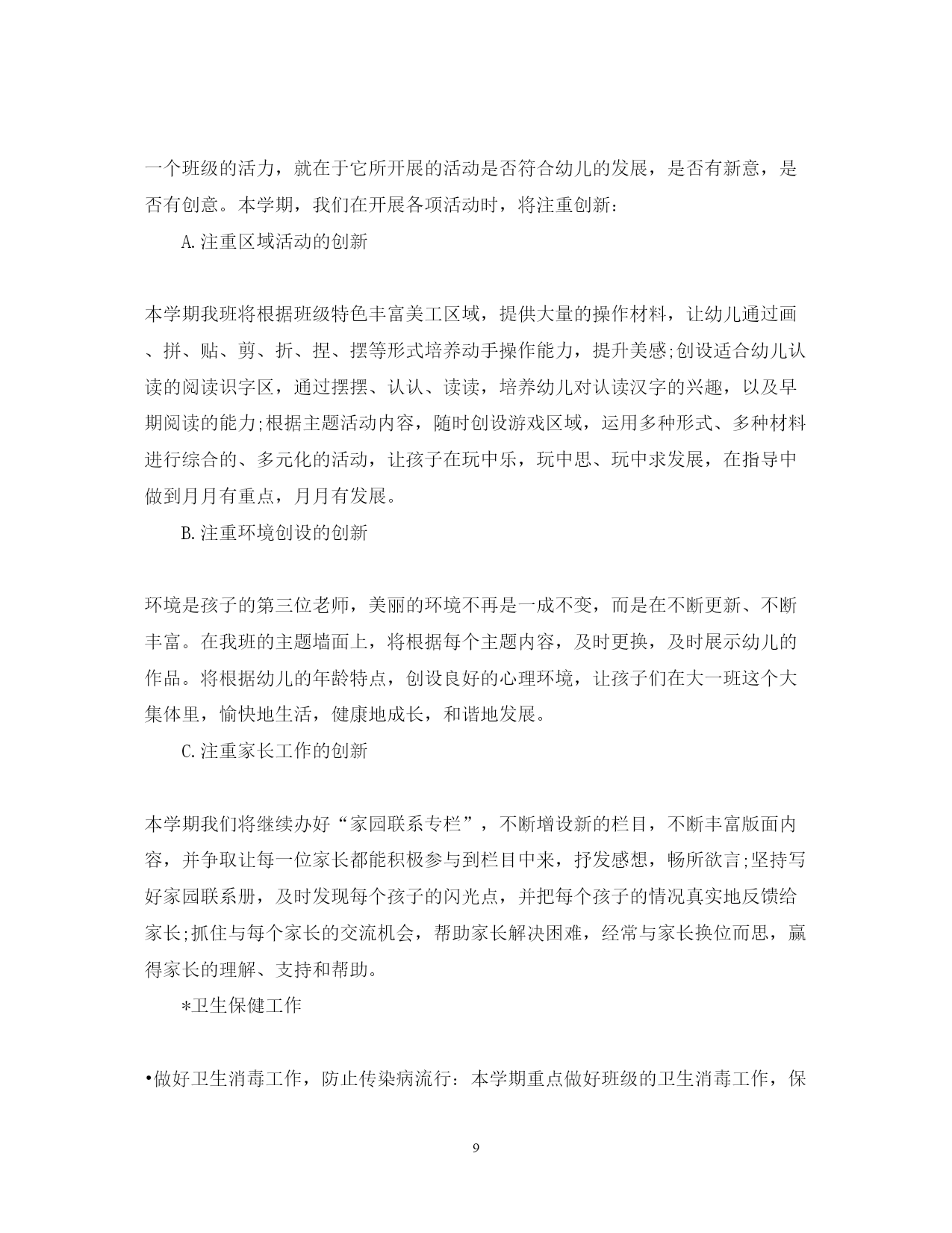 一个班级的活力，就在于它所开展的活动是否符合幼儿的发展，是否有新意，是否有创意。本学期，我们在开展各项活动时，将注重创新：

A.注重区域活动的创新

本学期我班将根据班级特色丰富美工区域，提供大量的操作材料，让幼儿通过画、拼、贴、剪、折、捏、摆等形式培养动手操作能力，提升美感;创设适合幼儿认读的阅读识字区，通过摆摆、认认、读读，培养幼儿对认读汉字的兴趣，以及早期阅读的能力;根据主题活动内容，随时创设游戏区域，运用多种形式、多种材料进行综合的、多元化的活动，让孩子在玩中乐，玩中思、玩中求发展，在指导中做到月月有重点，月月有发展。

B.注重环境创设的创新

环境是孩子的第三位老师，美丽的环境不再是一成不变，而是在不断更新、不断丰富。在我班的主题墙面上，将根据每个主题内容，及时更换，及时展示幼儿的作品。将根据幼儿的年龄特点，创设良好的心理环境，让孩子们在大一班这个大集体里，愉快地生活，健康地成长，和谐地发展。

C.注重家长工作的创新

本学期我们将继续办好“家园联系专栏”，不断增设新的栏目，不断丰富版面内容，并争取让每一位家长都能积极参与到栏目中来，抒发感想，畅所欲言;坚持写好家园联系册，及时发现每个孩子的闪光点，并把每个孩子的情况真实地反馈给家长;抓住与每个家长的交流机会，帮助家长解决困难，经常与家长换位而思，赢得家长的理解、支持和帮助。

*卫生保健工作

•做好卫生消毒工作，防止传染病流行：本学期重点做好班级的卫生消毒工作，保

9